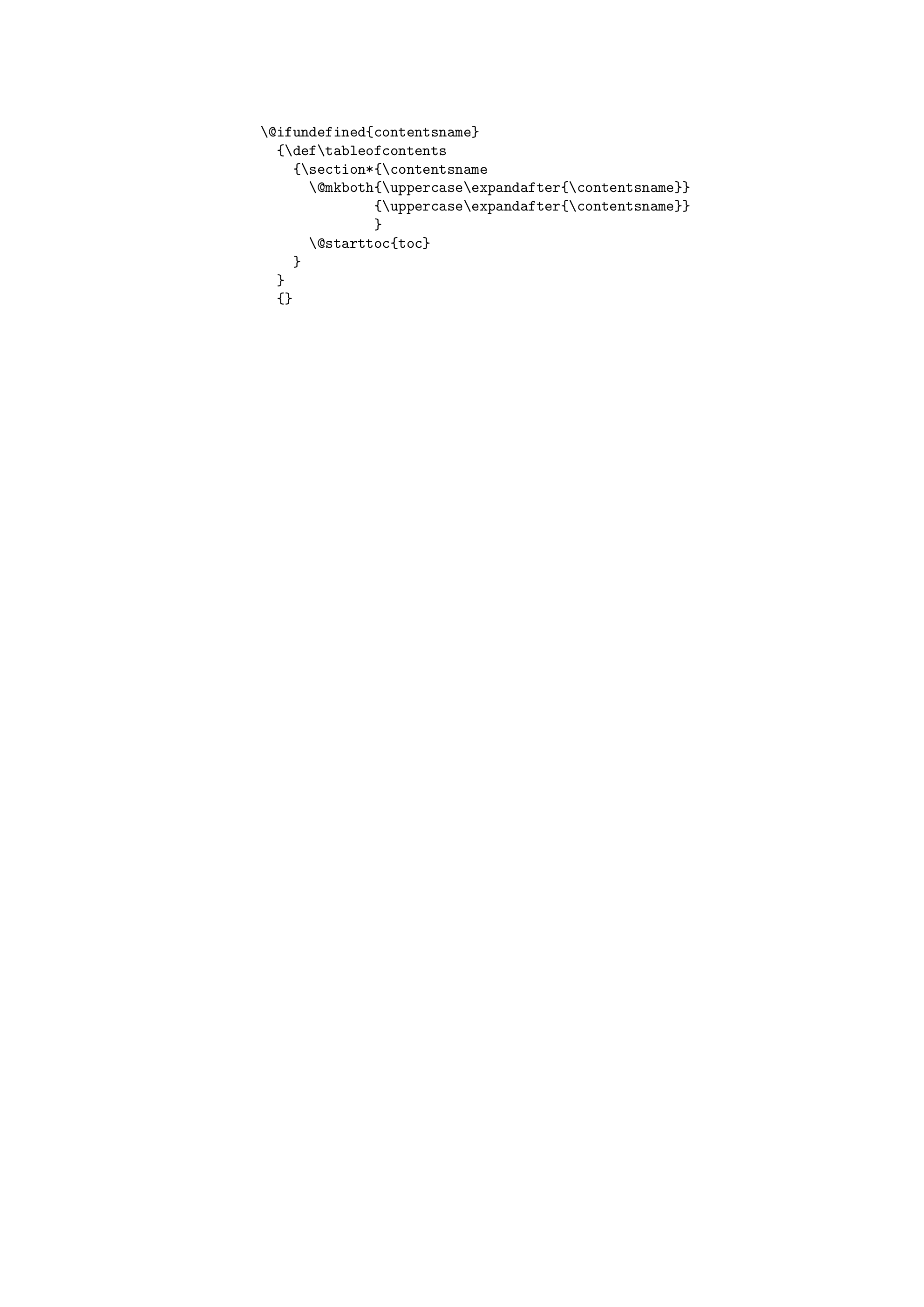 \@ifundefined{contentsname}
  {\def\tableofcontents
    {\section*{\contentsname
      \@mkboth{\uppercase\expandafter{\contentsname}}
              {\uppercase\expandafter{\contentsname}}
              }
      \@starttoc{toc}
    }
  }
  {}